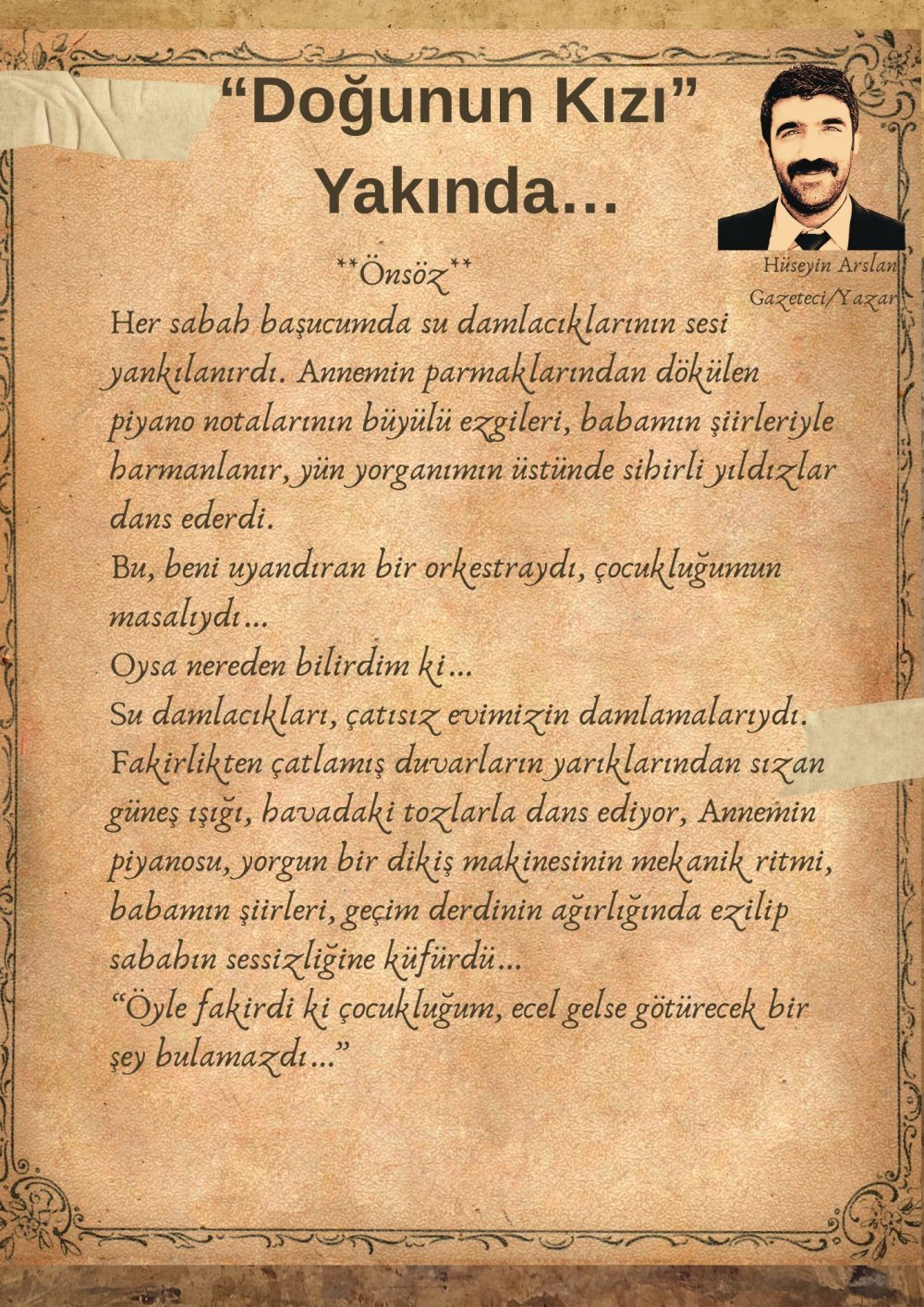 "Doğunun Kızı"
Yakında...

Hüseyin Arslan
Gazeteci/Yazar

**Önsöz**

Her sabah başucumda su damlacıklarının sesi yankılanırdı. Annemin parmaklarından dökülen piyano notalarının büyülü ezgileri, babamın şiirleriyle harmanlanır, yün yorganımın üstünde sihirli yıldızlar dans ederdi.

Bu, beni uyandıran bir orkestraydı, çocukluğumun masalıydı...

Oysa nereden bilirdim ki...

Su damlacıkları, çatısız evimizin damlamalarıydı. Fakirlikten çatlamış duvarların yarıklarından sızan güneş ışığı, havadaki tozlarla dans ediyor, Annemin piyanosu, yorgun bir dikiş makinesinin mekanik ritmi, babamın şiirleri, geçim derdinin ağırlığında ezilip sabahın sessizliğine küfürdü...

"Öyle fakirdi ki çocukluğum, ecel gelse götürecek bir şey bulamazdı..."